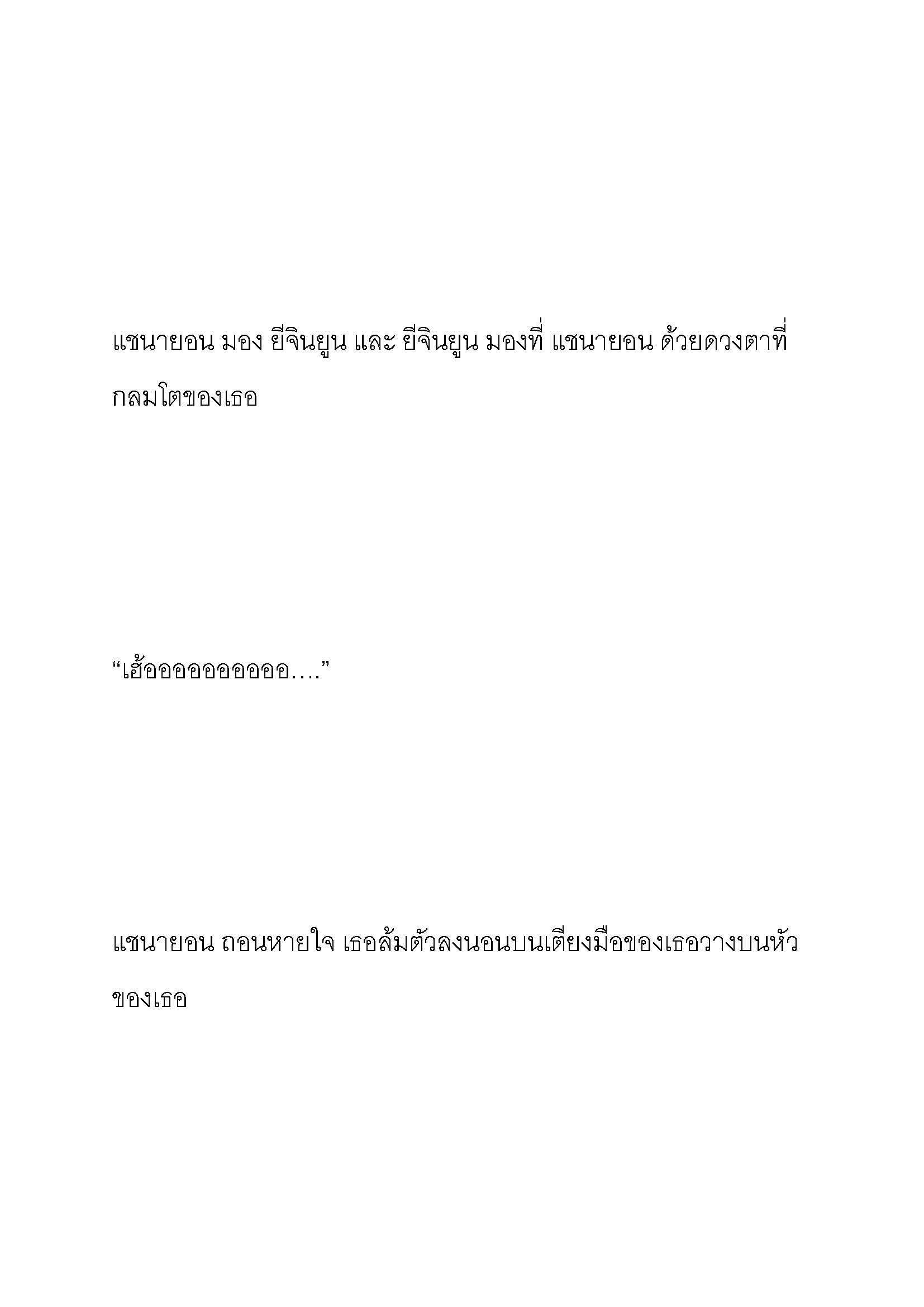 แชนายอน มอง ยีจินยูน และ ยีจินยูน มองที่ แชนายอน ด้วยดวงตาที่กลมโตของเธอ

“เฮ้ออออออออออ….”

แชนายอน ถอนหายใจ เธอล้มตัวลงนอนบนเตียงมือของเธอวางบนหัวของเธอ